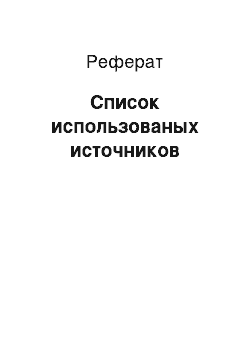 Реферат

Список использованых источников